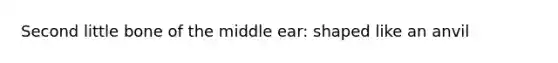 Second little bone of the middle ear: shaped like an anvil